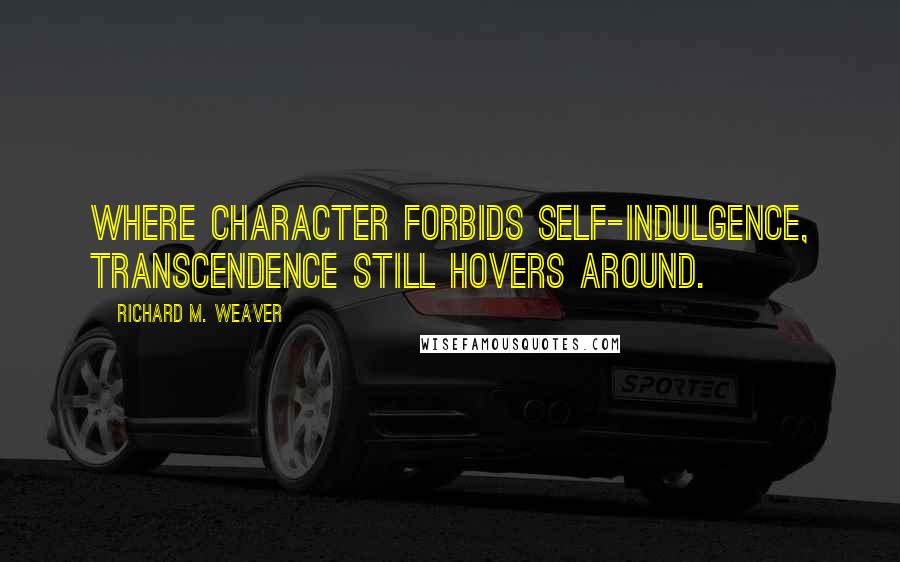 WHERE CHARACTER FORBIDS SELF-INDULGENCE, TRANSCENDENCE STILL HOVERS AROUND.

RICHARD M. WEAVER

WISEFAMOUSQUOTES.COM

SPORTEC